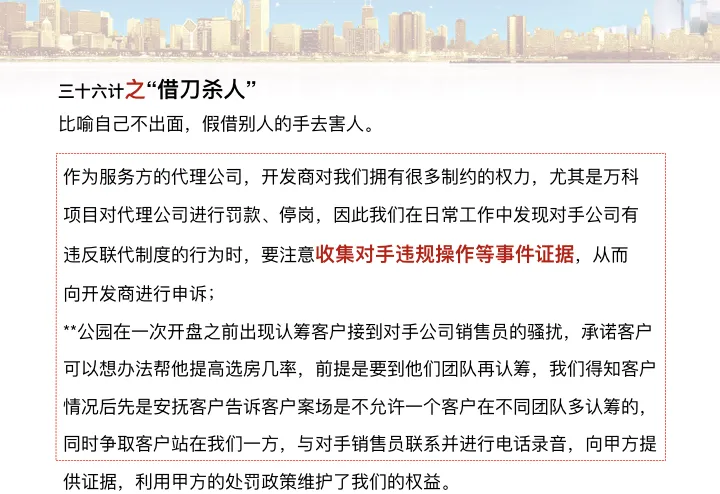 三十六计之“借刀杀人”
比喻自己不出面，假借别人的手去害人。

作为服务方的代理公司，开发商对我们拥有很多制约的权力，尤其是万科项目对代理公司进行罚款、停岗，因此我们在日常工作中发现对手公司有违反联代制度的行为时，要注意收集对手违规操作等事件证据，从而向开发商进行申诉；

**公园在一次开盘之前出现认筹客户接到对手公司销售员的骚扰，承诺客户可以想办法帮他提高选房几率，前提是要到他们团队再认筹，我们得知客户情况后先是安抚客户告诉客户案场是不允许一个客户在不同团队多认筹的，同时争取客户站在我们一方，与对手销售员联系并进行电话录音，向甲方提供证据，利用甲方的处罚政策维护了我们的权益。